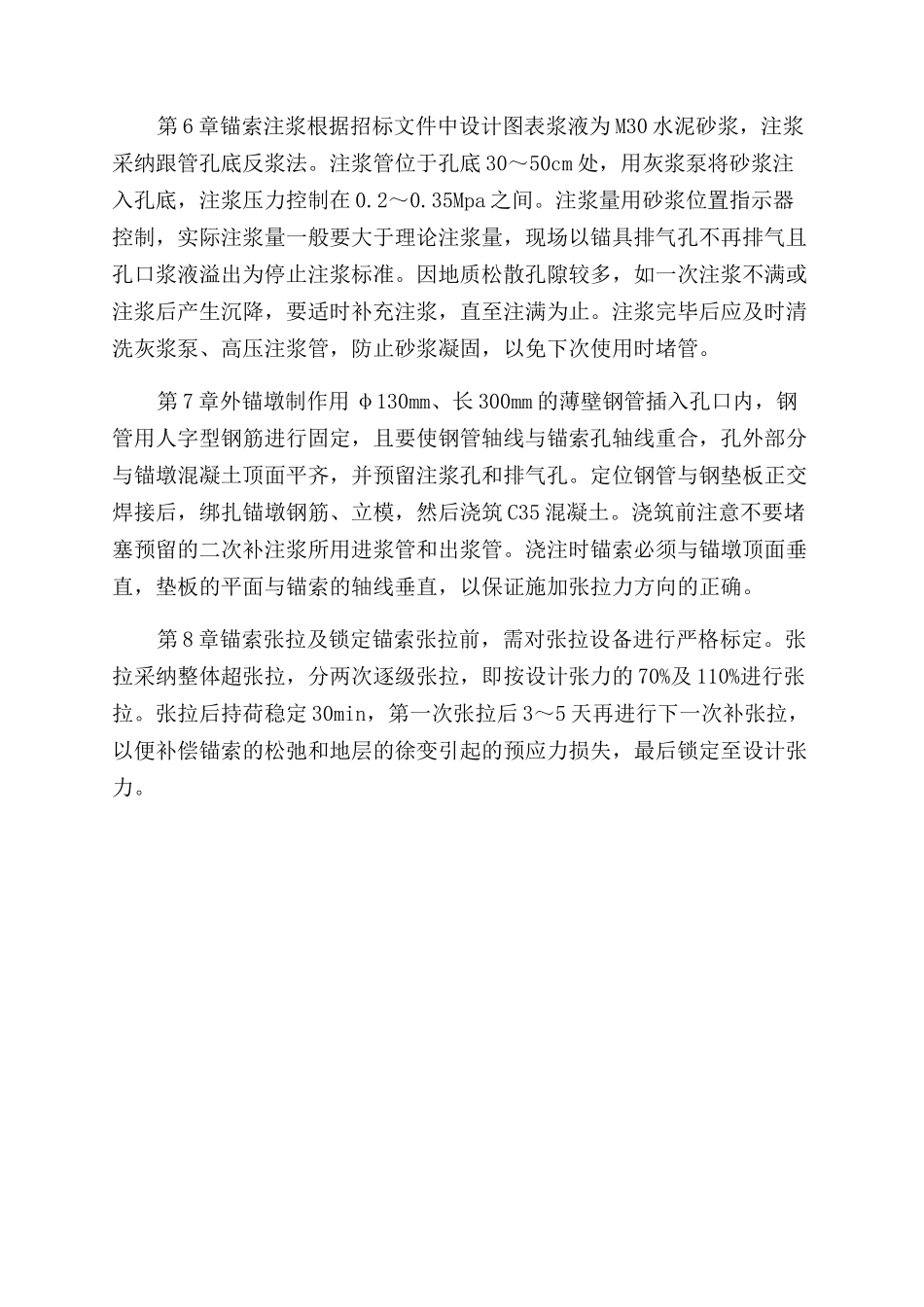 第6章锚索注浆根据招标文件中设计图表浆液为M30水泥砂浆，注浆采纳跟管孔底反浆法。注浆管位于孔底30～50cm处，用灰浆泵将砂浆注入孔底，注浆压力控制在0.2～0.35Mpa之间。注浆量用砂浆位置指示器控制，实际注浆量一般要大于理论注浆量，现场以锚具排气孔不再排气且孔口浆液溢出为停止注浆标准。因地质松散孔隙较多，如一次注浆不满或注浆后产生沉降，要适时补充注浆，直至注满为止。注浆完毕后应及时清洗灰浆泵、高压注浆管，防止砂浆凝固，以免下次使用时堵管。

第7章外锚墩制作用φ130mm、长300mm的薄壁钢管插入孔口内，钢管用人字型钢筋进行固定，且要使钢管轴线与锚索孔轴线重合，孔外部分与锚墩混凝土顶面平齐，并预留注浆孔和排气孔。定位钢管与钢垫板正交焊接后，绑扎锚墩钢筋、立模，然后浇筑C35混凝土。浇筑前注意不要堵塞预留的二次补注浆所用进浆管和出浆管。浇注时锚索必须与锚墩顶面垂直，垫板的平面与锚索的轴线垂直，以保证施加张拉力方向的正确。

第8章锚索张拉及锁定锚索张拉前，需对张拉设备进行严格标定。张拉采纳整体超张拉，分两次逐级张拉，即按设计张力的70%及110%进行张拉。张拉后持荷稳定30min，第一次张拉后3～5天再进行下一次补张拉，以便补偿锚索的松弛和地层的徐变引起的预应力损失，最后锁定至设计张力。